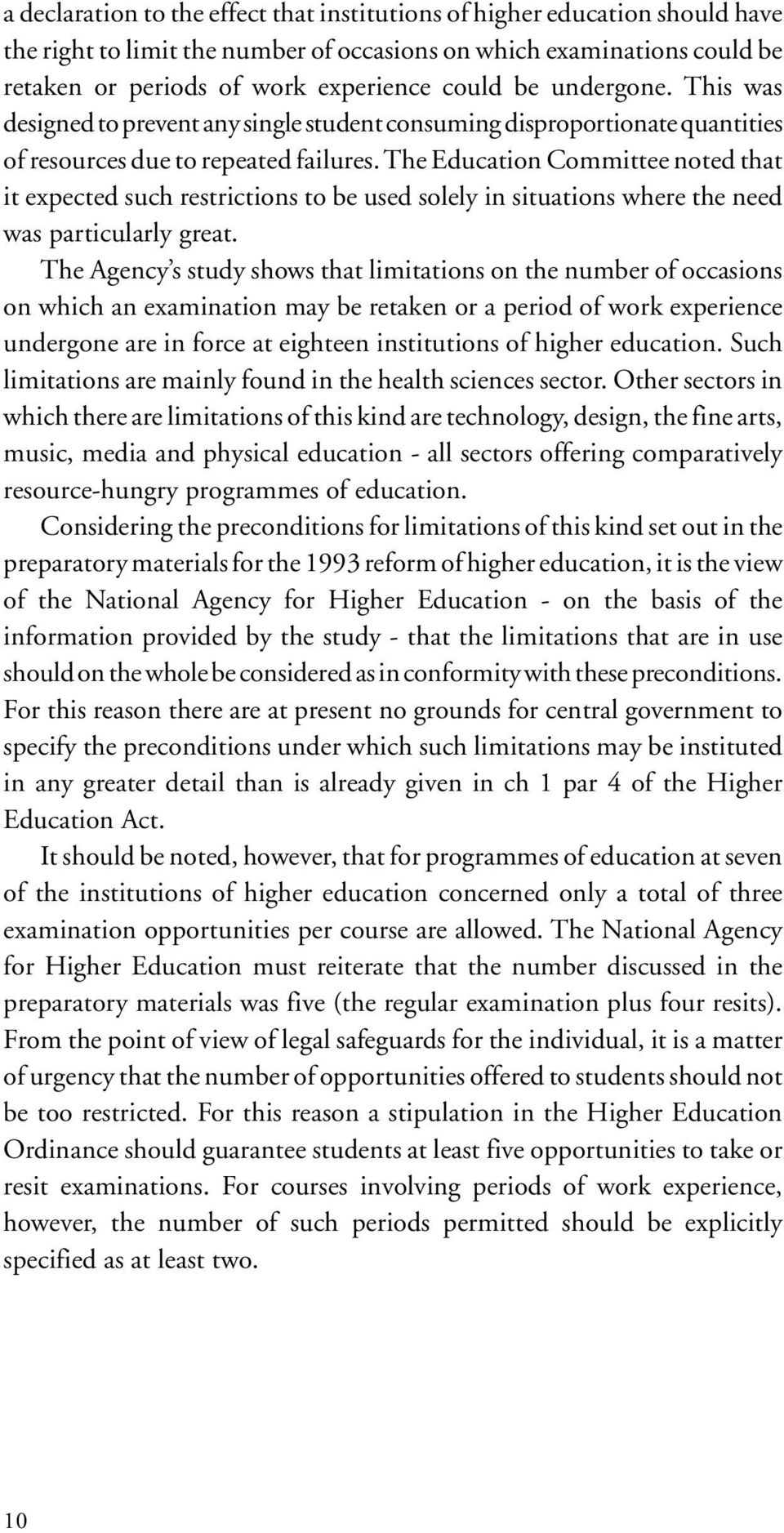 a declaration to the effect that institutions of higher education should have the right to limit the number of occasions on which examinations could be retaken or periods of work experience could be undergone. This was designed to prevent any single student consuming disproportionate quantities of resources due to repeated failures. The Education Committee noted that it expected such restrictions to be used solely in situations where the need was particularly great.

The Agency's study shows that limitations on the number of occasions on which an examination may be retaken or a period of work experience undergone are in force at eighteen institutions of higher education. Such limitations are mainly found in the health sciences sector. Other sectors in which there are limitations of this kind are technology, design, the fine arts, music, media and physical education - all sectors offering comparatively resource-hungry programmes of education.

Considering the preconditions for limitations of this kind set out in the preparatory materials for the 1993 reform of higher education, it is the view of the National Agency for Higher Education - on the basis of the information provided by the study - that the limitations that are in use should on the whole be considered as in conformity with these preconditions. For this reason there are at present no grounds for central government to specify the preconditions under which such limitations may be instituted in any greater detail than is already given in ch 1 par 4 of the Higher Education Act.

It should be noted, however, that for programmes of education at seven of the institutions of higher education concerned only a total of three examination opportunities per course are allowed. The National Agency for Higher Education must reiterate that the number discussed in the preparatory materials was five (the regular examination plus four resits). From the point of view of legal safeguards for the individual, it is a matter of urgency that the number of opportunities offered to students should not be too restricted. For this reason a stipulation in the Higher Education Ordinance should guarantee students at least five opportunities to take or resit examinations. For courses involving periods of work experience, however, the number of such periods permitted should be explicitly specified as at least two.

10